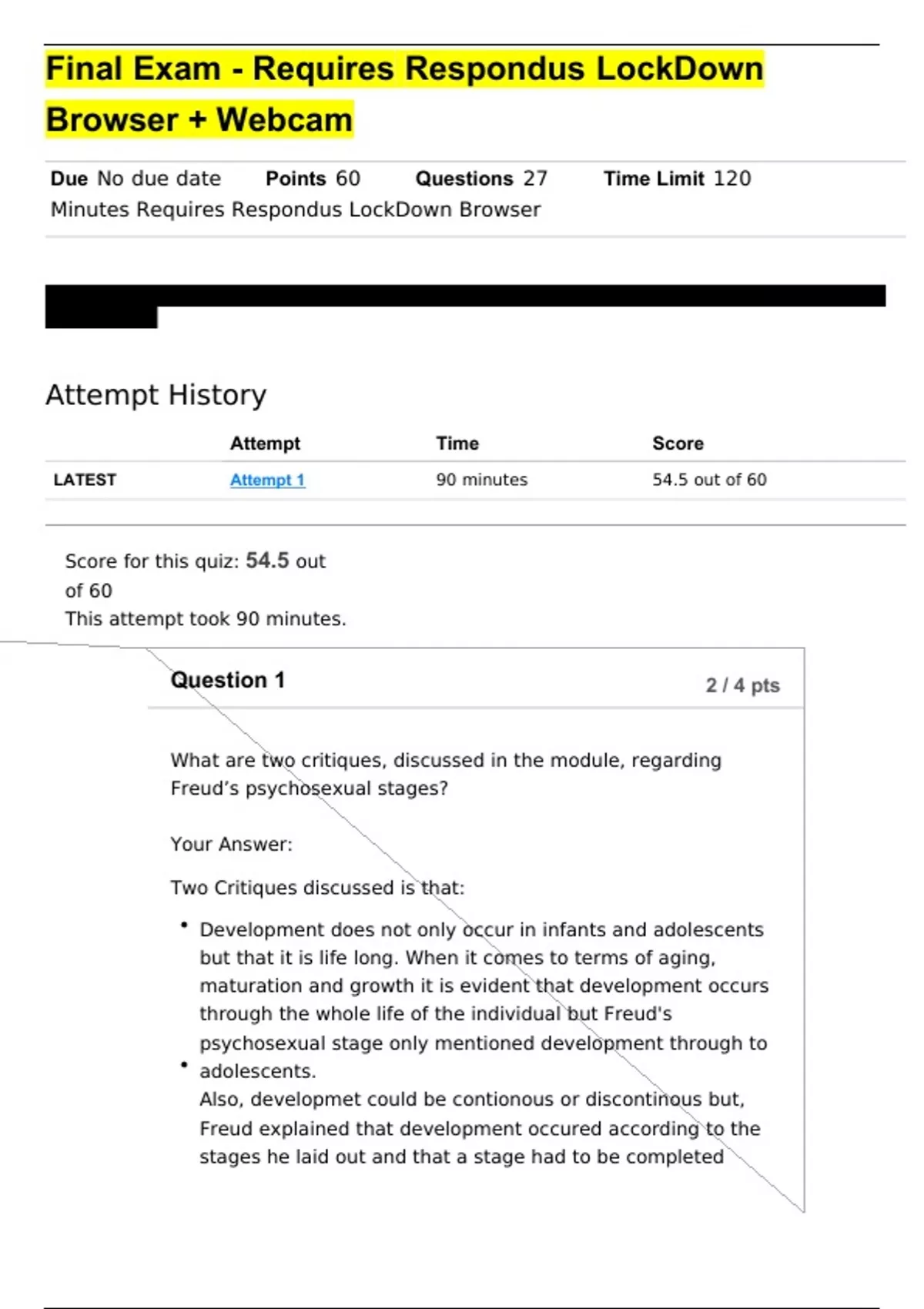 Final Exam - Requires Respondus LockDown Browser + Webcam

Due No due date Points 60 Questions 27 Time Limit 120 Minutes Requires Respondus LockDown Browser

Attempt History

| | Attempt | Time | Score |
|---|---|---|---|
| LATEST | Attempt 1 | 90 minutes | 54.5 out of 60 |

Score for this quiz: 54.5 out of 60
This attempt took 90 minutes.

Question 1

2 / 4 pts

What are two critiques, discussed in the module, regarding Freud's psychosexual stages?

Your Answer:

Two Critiques discussed is that:

• Development does not only occur in infants and adolescents but that it is life long. When it comes to terms of aging, maturation and growth it is evident that development occurs through the whole life of the individual but Freud's psychosexual stage only mentioned development through to adolescents.
• Also, developmet could be contionous or discontinous but, Freud explained that development occured according to the stages he laid out and that a stage had to be completed